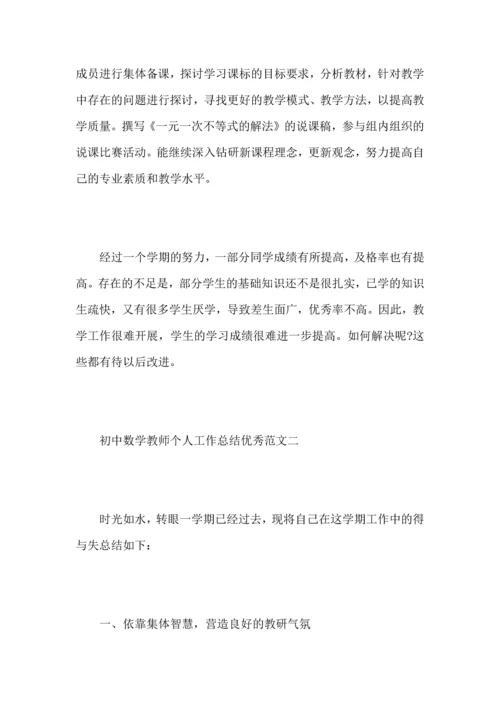 成员进行集体备课，探讨学习课标的目标要求，分析教材，针对教学中存在的问题进行探讨，寻找更好的教学模式、教学方法，以提高教学质量。撰写《一元一次不等式的解法》的说课稿，参与组内组织的说课比赛活动。能继续深入钻研新课程理念，更新观念，努力提高自己的专业素质和教学水平。

经过一个学期的努力，一部分同学成绩有所提高，及格率也有提高。存在的不足是，部分学生的基础知识还不是很扎实，已学的知识生疏快，又有很多学生厌学，导致差生面广，优秀率不高。因此，教学工作很难开展，学生的学习成绩很难进一步提高。如何解决呢?这些都有待以后改进。

初中数学教师个人工作总结优秀范文二

时光如水，转眼一学期已经过去，现将自己在这学期工作中的得与失总结如下：

一、依靠集体智慧，营造良好的教研气氛